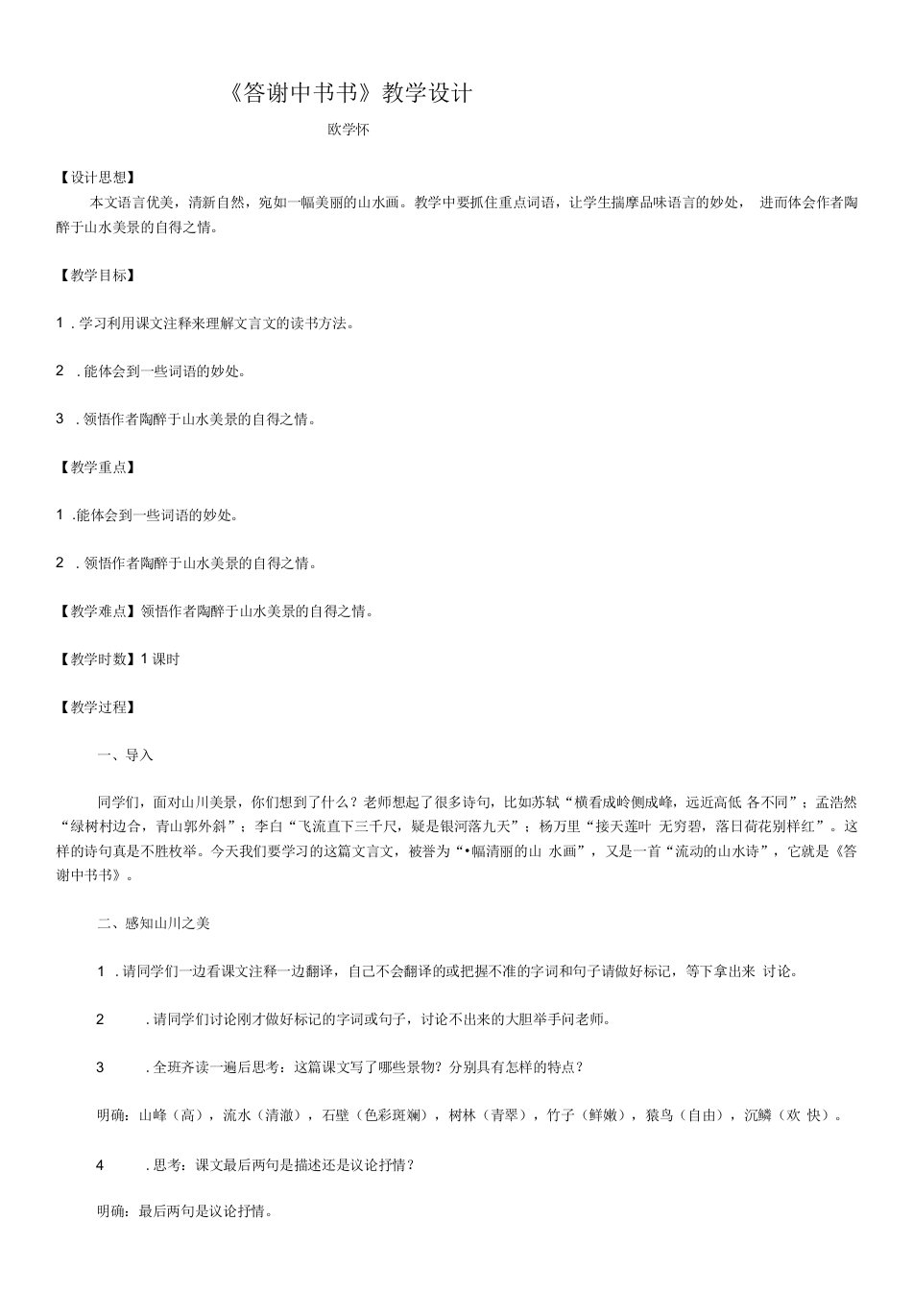 《答谢中书书》教学设计

欧学怀

【设计思想】

本文语言优美，清新自然，宛如一幅美丽的山水画。教学中要抓住重点词语，让学生揣摩品味语言的妙处， 进而体会作者陶醉于山水美景的自得之情。

【教学目标】

1 . 学习利用课文注释来理解文言文的读书方法。

2 . 能体会到一些词语的妙处。

3 . 领悟作者陶醉于山水美景的自得之情。

【教学重点】

1 .能体会到一些词语的妙处。

2 . 领悟作者陶醉于山水美景的自得之情。

【教学难点】领悟作者陶醉于山水美景的自得之情。

【教学时数】1 课时

【教学过程】

一、导入

同学们，面对山川美景，你们想到了什么？老师想起了很多诗句，比如苏轼“横看成岭侧成峰，远近高低 各不同”；孟浩然“绿树村边合，青山郭外斜”；李白“飞流直下三千尺，疑是银河落九天”；杨万里“接天莲叶 无穷碧，落日荷花别样红”。这样的诗句真是不胜枚举。今天我们要学习的这篇文言文，被誉为“•幅清丽的山 水画”，又是一首“流动的山水诗”，它就是《答谢中书书》。

二、感知山川之美

1 . 请同学们一边看课文注释一边翻译，自己不会翻译的或把握不准的字词和句子请做好标记，等下拿出来 讨论。

2 . 请同学们讨论刚才做好标记的字词或句子，讨论不出来的大胆举手问老师。

3 . 全班齐读一遍后思考：这篇课文写了哪些景物？分别具有怎样的特点？

明确：山峰（高），流水（清澈），石壁（色彩斑斓），树林（青翠），竹子（鲜嫩），猿鸟（自由），沉鳞（欢 快）。

4 . 思考：课文最后两句是描述还是议论抒情？

明确：最后两句是议论抒情。